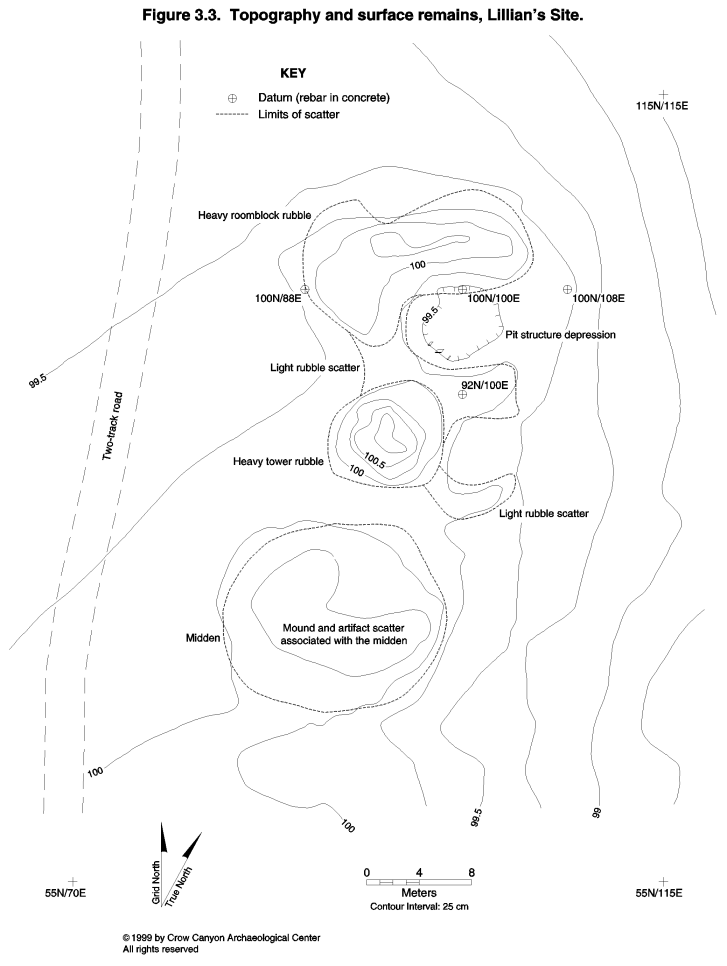 Figure 3.3. Topography and surface remains, Lillian's Site.

KEY
Datum (rebar in concrete)
Limits of scatter

115N/115E

Heavy roomblock rubble

100

100N/88E

100N/100E

100N/108E

99.5

Pit structure depression

Light rubble scatter

92N/100E

99.5

Two-track road

Heavy tower rubble

100.5

100

Light rubble scatter

Midden

Mound and artifact scatter associated with the midden

100

100

99.5

99

Grid North

True North

0 4 8
Meters
Contour Interval: 25 cm

55N/70E

55N/115E

© 1999 by Crow Canyon Archaeological Center
All rights reserved